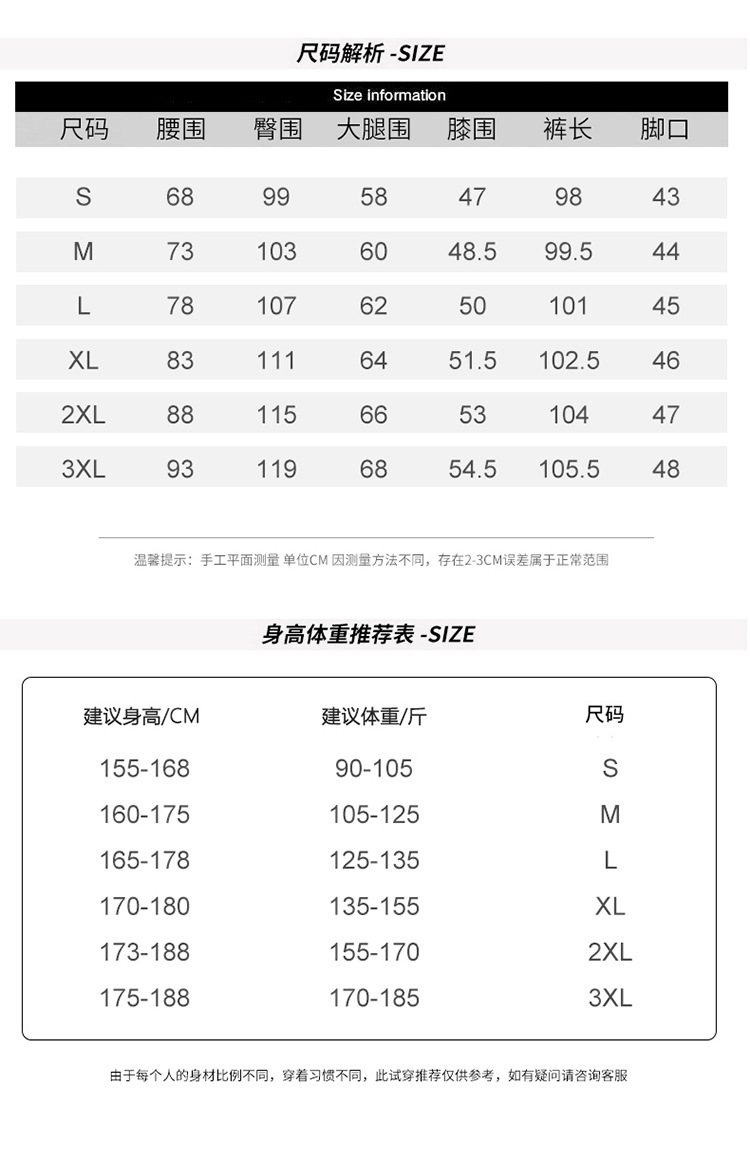 尺码解析 -SIZE

Size information

| 尺码 | 腰围 | 臀围 | 大腿围 | 膝围 | 裤长 | 脚口 |
|---|---|---|---|---|---|---|
| S | 68 | 99 | 58 | 47 | 98 | 43 |
| M | 73 | 103 | 60 | 48.5 | 99.5 | 44 |
| L | 78 | 107 | 62 | 50 | 101 | 45 |
| XL | 83 | 111 | 64 | 51.5 | 102.5 | 46 |
| 2XL | 88 | 115 | 66 | 53 | 104 | 47 |
| 3XL | 93 | 119 | 68 | 54.5 | 105.5 | 48 |

温馨提示：手工平面测量 单位CM 因测量方法不同，存在2-3CM误差属于正常范围

身高体重推荐表 -SIZE

| 建议身高/CM | 建议体重/斤 | 尺码 |
|---|---|---|
| 155-168 | 90-105 | S |
| 160-175 | 105-125 | M |
| 165-178 | 125-135 | L |
| 170-180 | 135-155 | XL |
| 173-188 | 155-170 | 2XL |
| 175-188 | 170-185 | 3XL |

由于每个人的身材比例不同，穿着习惯不同，此试穿推荐仅供参考，如有疑问请咨询客服